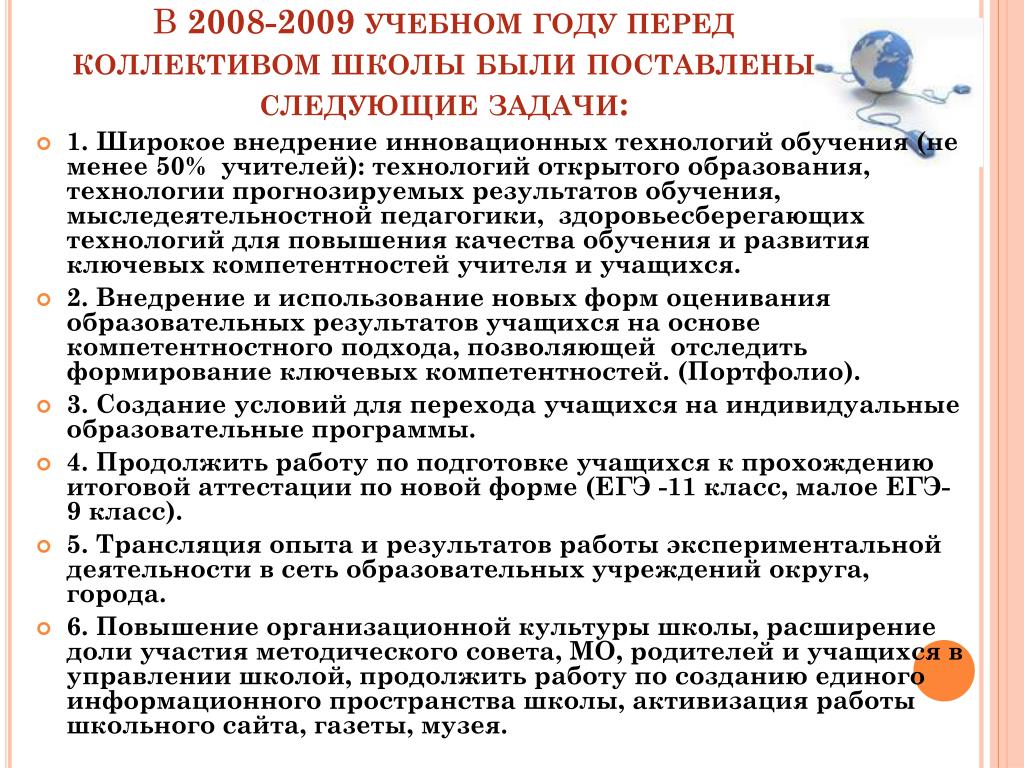 В 2008-2009 УЧЕБНОМ ГОДУ ПЕРЕД КОЛЛЕКТИВОМ ШКОЛЫ БЫЛИ ПОСТАВЛЕНЫ СЛЕДУЮЩИЕ ЗАДАЧИ:

1. Широкое внедрение инновационных технологий обучения (не менее 50% учителей): технологий открытого образования, технологии прогнозируемых результатов обучения, мыследеятельностной педагогики, здоровьесберегающих технологий для повышения качества обучения и развития ключевых компетентностей учителя и учащихся.

2. Внедрение и использование новых форм оценивания образовательных результатов учащихся на основе компетентностного подхода, позволяющей отследить формирование ключевых компетентностей. (Портфолио).

3. Создание условий для перехода учащихся на индивидуальные образовательные программы.

4. Продолжить работу по подготовке учащихся к прохождению итоговой аттестации по новой форме (ЕГЭ -11 класс, малое ЕГЭ-9 класс).

5. Трансляция опыта и результатов работы экспериментальной деятельности в сеть образовательных учреждений округа, города.

6. Повышение организационной культуры школы, расширение доли участия методического совета, МО, родителей и учащихся в управлении школой, продолжить работу по созданию единого информационного пространства школы, активизация работы школьного сайта, газеты, музея.